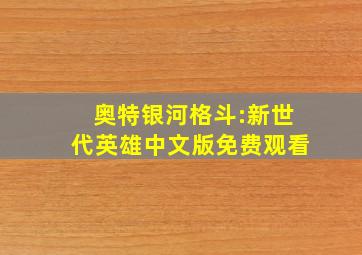 奥特银河格斗:新世代英雄中文版免费观看